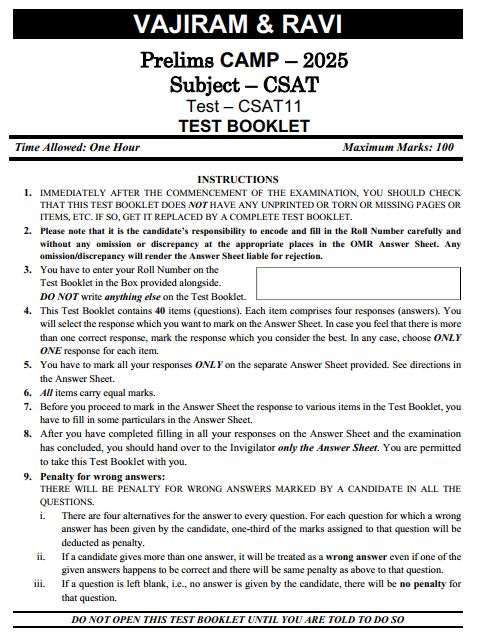 VAJIRAM & RAVI

Prelims CAMP – 2025
Subject – CSAT
Test – CSAT11
TEST BOOKLET

Time Allowed: One Hour

Maximum Marks: 100

INSTRUCTIONS

1. IMMEDIATELY AFTER THE COMMENCEMENT OF THE EXAMINATION, YOU SHOULD CHECK THAT THIS TEST BOOKLET DOES NOT HAVE ANY UNPRINTED OR TORN OR MISSING PAGES OR ITEMS, ETC. IF SO, GET IT REPLACED BY A COMPLETE TEST BOOKLET.

2. Please note that it is the candidate's responsibility to encode and fill in the Roll Number carefully and without any omission or discrepancy at the appropriate places in the OMR Answer Sheet. Any omission/discrepancy will render the Answer Sheet liable for rejection.

3. You have to enter your Roll Number on the Test Booklet in the Box provided alongside. DO NOT write anything else on the Test Booklet.

4. This Test Booklet contains 40 items (questions). Each item comprises four responses (answers). You will select the response which you want to mark on the Answer Sheet. In case you feel that there is more than one correct response, mark the response which you consider the best. In any case, choose ONLY ONE response for each item.

5. You have to mark all your responses ONLY on the separate Answer Sheet provided. See directions in the Answer Sheet.

6. All items carry equal marks.

7. Before you proceed to mark in the Answer Sheet the response to various items in the Test Booklet, you have to fill in some particulars in the Answer Sheet.

8. After you have completed filling in all your responses on the Answer Sheet and the examination has concluded, you should hand over to the Invigilator only the Answer Sheet. You are permitted to take this Test Booklet with you.

9. Penalty for wrong answers:
THERE WILL BE PENALTY FOR WRONG ANSWERS MARKED BY A CANDIDATE IN ALL THE QUESTIONS.
i. There are four alternatives for the answer to every question. For each question for which a wrong answer has been given by the candidate, one-third of the marks assigned to that question will be deducted as penalty.
ii. If a candidate gives more than one answer, it will be treated as a wrong answer even if one of the given answers happens to be correct and there will be same penalty as above to that question.
iii. If a question is left blank, i.e., no answer is given by the candidate, there will be no penalty for that question.

DO NOT OPEN THIS TEST BOOKLET UNTIL YOU ARE TOLD TO DO SO